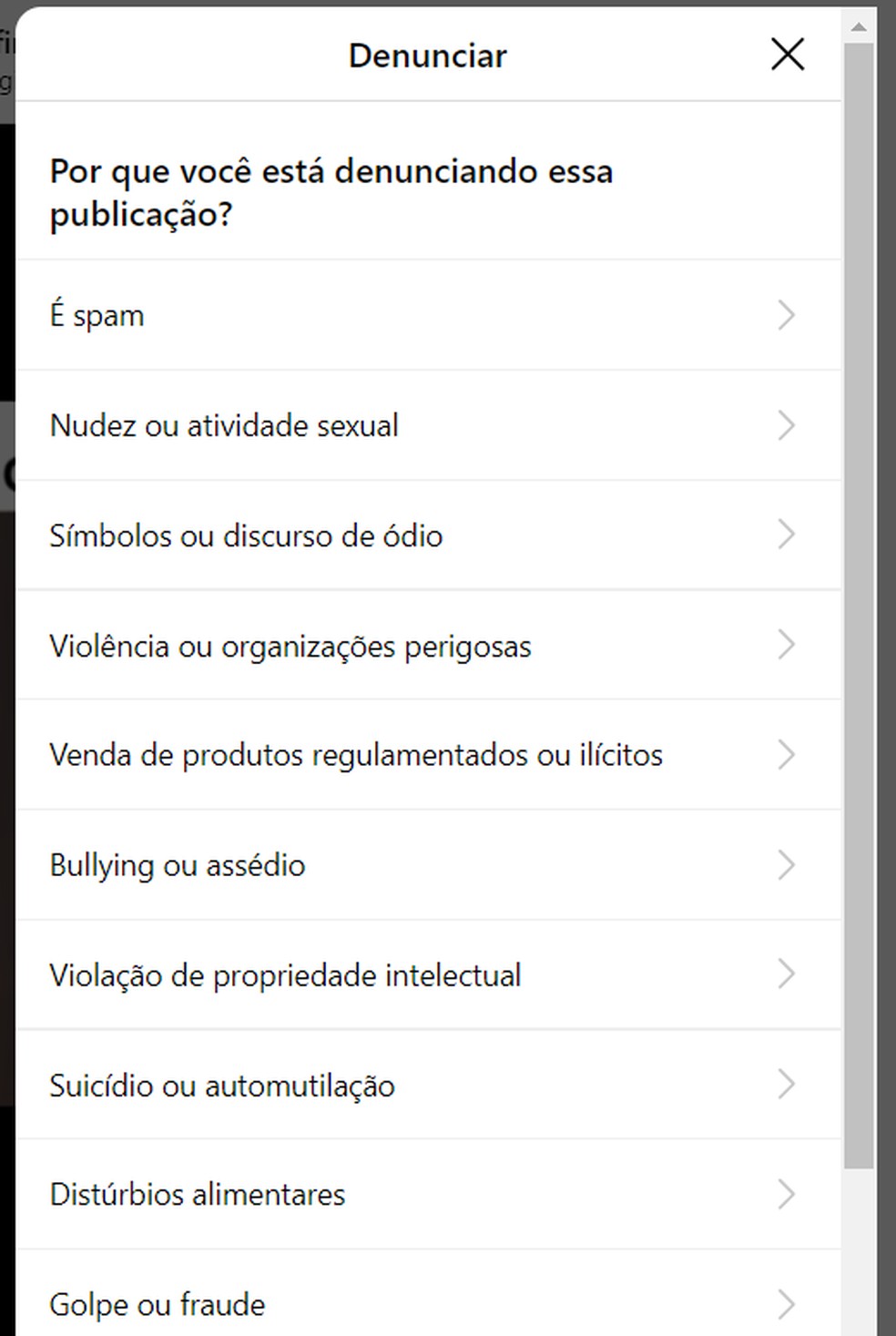 Denunciar

Por que você está denunciando essa publicação?

É spam

Nudez ou atividade sexual

Símbolos ou discurso de ódio

Violência ou organizações perigosas

Venda de produtos regulamentados ou ilícitos

Bullying ou assédio

Violação de propriedade intelectual

Suicídio ou automutilação

Distúrbios alimentares

Golpe ou fraude